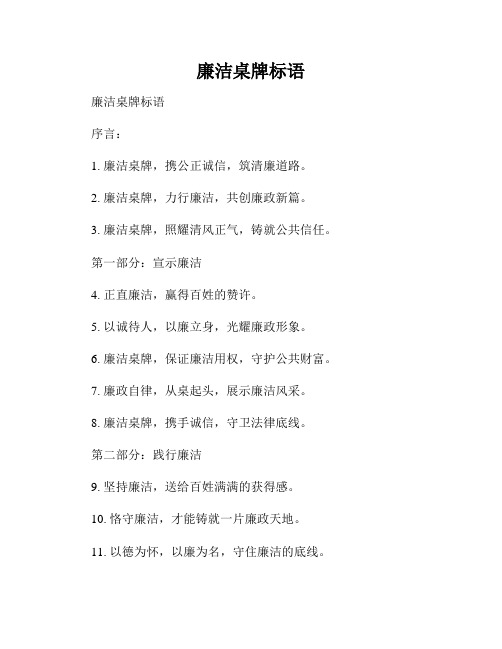 廉洁桌牌标语

廉洁桌牌标语

序言：

1. 廉洁桌牌，携公正诚信，筑清廉道路。

2. 廉洁桌牌，力行廉洁，共创廉政新篇。

3. 廉洁桌牌，照耀清风正气，铸就公共信任。

第一部分：宣示廉洁

4. 正直廉洁，赢得百姓的赞许。

5. 以诚待人，以廉立身，光耀廉政形象。

6. 廉洁桌牌，保证廉洁用权，守护公共财富。

7. 廉政自律，从桌起头，展示廉洁风采。

8. 廉洁桌牌，携手诚信，守卫法律底线。

第二部分：践行廉洁

9. 坚持廉洁，送给百姓满满的获得感。

10. 恪守廉洁，才能铸就一片廉政天地。

11. 以德为怀，以廉为名，守住廉洁的底线。